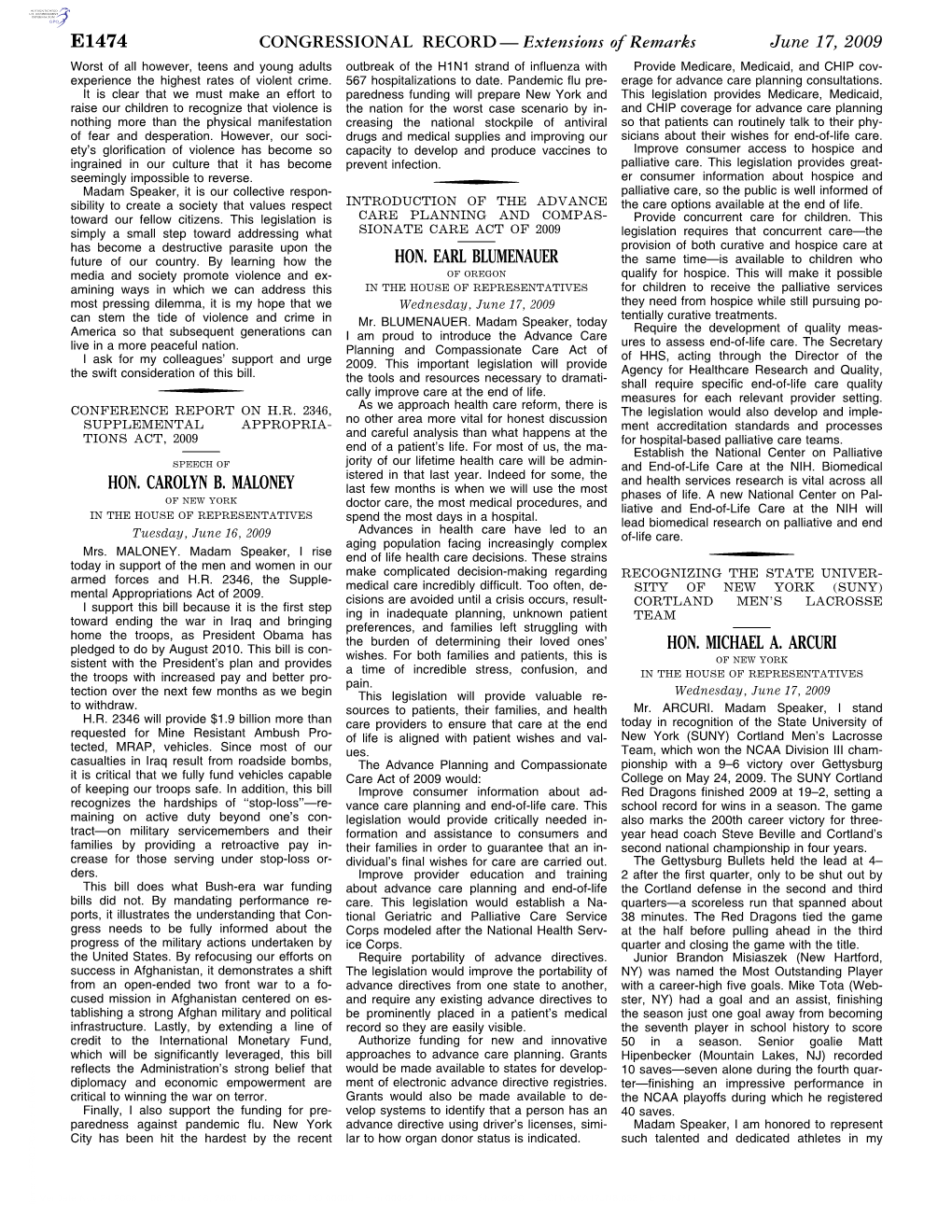 E1474 CONGRESSIONAL RECORD — Extensions of Remarks June 17, 2009

Worst of all however, teens and young adults experience the highest rates of violent crime.

It is clear that we must make an effort to raise our children to recognize that violence is nothing more than the physical manifestation of fear and desperation. However, our society's glorification of violence has become so ingrained in our culture that it has become seemingly impossible to reverse.

Madam Speaker, it is our collective responsibility to create a society that values respect toward our fellow citizens. This legislation is simply a small step toward addressing what has become a destructive parasite upon the future of our country. By learning how the media and society promote violence and examining ways in which we can address this most pressing dilemma, it is my hope that we can stem the tide of violence and crime in America so that subsequent generations can live in a more peaceful nation.

I ask for my colleagues' support and urge the swift consideration of this bill.

CONFERENCE REPORT ON H.R. 2346, SUPPLEMENTAL APPROPRIATIONS ACT, 2009

SPEECH OF

HON. CAROLYN B. MALONEY

OF NEW YORK

IN THE HOUSE OF REPRESENTATIVES

Tuesday, June 16, 2009

Mrs. MALONEY. Madam Speaker, I rise today in support of the men and women in our armed forces and H.R. 2346, the Supplemental Appropriations Act of 2009.

I support this bill because it is the first step toward ending the war in Iraq and bringing home the troops, as President Obama has pledged to do by August 2010. This bill is consistent with the President's plan and provides the troops with increased pay and better protection over the next few months as we begin to withdraw.

H.R. 2346 will provide $1.9 billion more than requested for Mine Resistant Ambush Protected, MRAP, vehicles. Since most of our casualties in Iraq result from roadside bombs, it is critical that we fully fund vehicles capable of keeping our troops safe. In addition, this bill recognizes the hardships of ''stop-loss''—remaining on active duty beyond one's contract—on military servicemembers and their families by providing a retroactive pay increase for those serving under stop-loss orders.

This bill does what Bush-era war funding bills did not. By mandating performance reports, it illustrates the understanding that Congress needs to be fully informed about the progress of the military actions undertaken by the United States. By refocusing our efforts on success in Afghanistan, it demonstrates a shift from an open-ended two front war to a focused mission in Afghanistan centered on establishing a strong Afghan military and political infrastructure. Lastly, by extending a line of credit to the International Monetary Fund, which will be significantly leveraged, this bill reflects the Administration's strong belief that diplomacy and economic empowerment are critical to winning the war on terror.

Finally, I also support the funding for preparedness against pandemic flu. New York City has been hit the hardest by the recent outbreak of the H1N1 strand of influenza with 567 hospitalizations to date. Pandemic flu preparedness funding will prepare New York and the nation for the worst case scenario by increasing the national stockpile of antiviral drugs and medical supplies and improving our capacity to develop and produce vaccines to prevent infection.

INTRODUCTION OF THE ADVANCE CARE PLANNING AND COMPASSIONATE CARE ACT OF 2009

HON. EARL BLUMENAUER

OF OREGON

IN THE HOUSE OF REPRESENTATIVES

Wednesday, June 17, 2009

Mr. BLUMENAUER. Madam Speaker, today I am proud to introduce the Advance Care Planning and Compassionate Care Act of 2009. This important legislation will provide the tools and resources necessary to dramatically improve care at the end of life.

As we approach health care reform, there is no other area more vital for honest discussion and careful analysis than what happens at the end of a patient's life. For most of us, the majority of our lifetime health care will be administered in that last year. Indeed for some, the last few months is when we will use the most doctor care, the most medical procedures, and spend the most days in a hospital.

Advances in health care have led to an aging population facing increasingly complex end of life health care decisions. These strains make complicated decision-making regarding medical care incredibly difficult. Too often, decisions are avoided until a crisis occurs, resulting in inadequate planning, unknown patient preferences, and families left struggling with the burden of determining their loved ones' wishes. For both families and patients, this is a time of incredible stress, confusion, and pain.

This legislation will provide valuable resources to patients, their families, and health care providers to ensure that care at the end of life is aligned with patient wishes and values.

The Advance Planning and Compassionate Care Act of 2009 would:

Improve consumer information about advance care planning and end-of-life care. This legislation would provide critically needed information and assistance to consumers and their families in order to guarantee that an individual's final wishes for care are carried out.

Improve provider education and training about advance care planning and end-of-life care. This legislation would establish a National Geriatric and Palliative Care Service Corps modeled after the National Health Service Corps.

Require portability of advance directives. The legislation would improve the portability of advance directives from one state to another, and require any existing advance directives to be prominently placed in a patient's medical record so they are easily visible.

Authorize funding for new and innovative approaches to advance care planning. Grants would be made available to states for development of electronic advance directive registries. Grants would also be made available to develop systems to identify that a person has an advance directive using driver's licenses, similar to how organ donor status is indicated.

Provide Medicare, Medicaid, and CHIP coverage for advance care planning consultations. This legislation provides Medicare, Medicaid, and CHIP coverage for advance care planning so that patients can routinely talk to their physicians about their wishes for end-of-life care.

Improve consumer access to hospice and palliative care. This legislation provides greater consumer information about hospice and palliative care, so the public is well informed of the care options available at the end of life.

Provide concurrent care for children. This legislation requires that concurrent care—the provision of both curative and hospice care at the same time—is available to children who qualify for hospice. This will make it possible for children to receive the palliative services they need from hospice while still pursuing potentially curative treatments.

Require the development of quality measures to assess end-of-life care. The Secretary of HHS, acting through the Director of the Agency for Healthcare Research and Quality, shall require specific end-of-life care quality measures for each relevant provider setting. The legislation would also develop and implement accreditation standards and processes for hospital-based palliative care teams.

Establish the National Center on Palliative and End-of-Life Care at the NIH. Biomedical and health services research is vital across all phases of life. A new National Center on Palliative and End-of-Life Care at the NIH will lead biomedical research on palliative and end of-life care.

RECOGNIZING THE STATE UNIVERSITY OF NEW YORK (SUNY) CORTLAND MEN'S LACROSSE TEAM

HON. MICHAEL A. ARCURI

OF NEW YORK

IN THE HOUSE OF REPRESENTATIVES

Wednesday, June 17, 2009

Mr. ARCURI. Madam Speaker, I stand today in recognition of the State University of New York (SUNY) Cortland Men's Lacrosse Team, which won the NCAA Division III championship with a 9–6 victory over Gettysburg College on May 24, 2009. The SUNY Cortland Red Dragons finished 2009 at 19–2, setting a school record for wins in a season. The game also marks the 200th career victory for three-year head coach Steve Beville and Cortland's second national championship in four years.

The Gettysburg Bullets held the lead at 4–2 after the first quarter, only to be shut out by the Cortland defense in the second and third quarters—a scoreless run that spanned about 38 minutes. The Red Dragons tied the game at the half before pulling ahead in the third quarter and closing the game with the title.

Junior Brandon Misiaszek (New Hartford, NY) was named the Most Outstanding Player with a career-high five goals. Mike Tota (Webster, NY) had a goal and an assist, finishing the season just one goal away from becoming the seventh player in school history to score 50 in a season. Senior goalie Matt Hipenbecker (Mountain Lakes, NJ) recorded 10 saves—seven alone during the fourth quarter—finishing an impressive performance in the NCAA playoffs during which he registered 40 saves.

Madam Speaker, I am honored to represent such talented and dedicated athletes in my